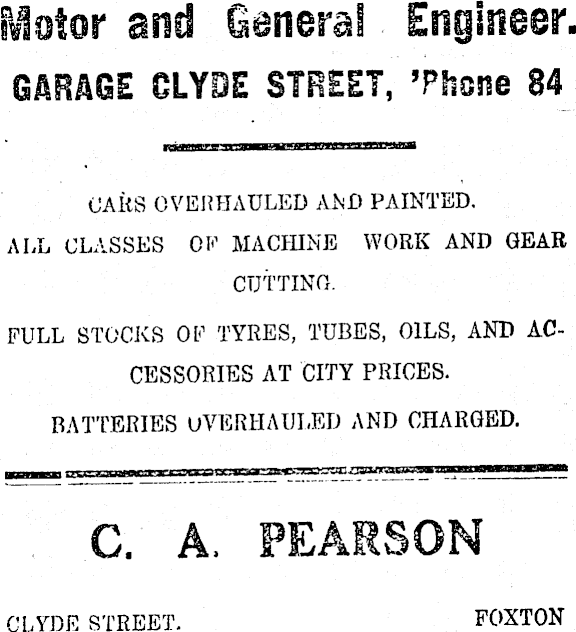 Motor and General Engineer.

GARAGE CLYDE STREET, 'Phone 84

CARS OVERHAULED AND PAINTED.

ALL CLASSES OF MACHINE WORK AND GEAR CUTTING.

FULL STOCKS OF TYRES, TUBES, OILS, AND ACCESSORIES AT CITY PRICES.

BATTERIES OVERHAULED AND CHARGED.

C. A. PEARSON

CLYDE STREET. FOXTON